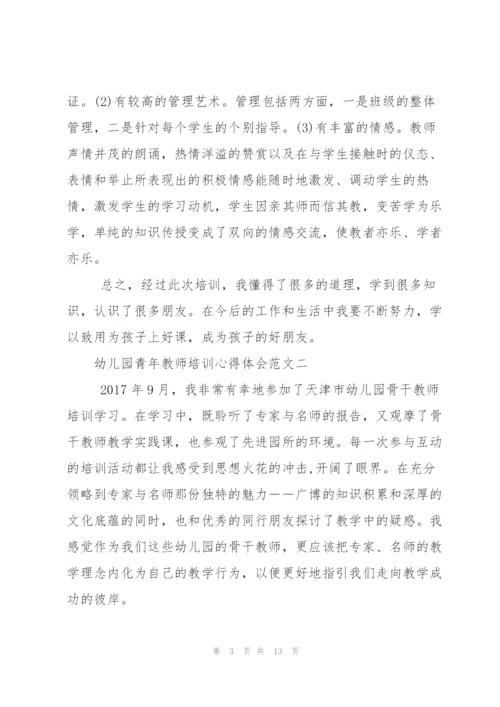 证。(2)有较高的管理艺术。管理包括两方面，一是班级的整体管理，二是针对每个学生的个别指导。(3)有丰富的情感。教师声情并茂的朗诵，热情洋溢的赞赏以及在与学生接触时的仪态、表情和举止所表现出的积极情感能随时地激发、调动学生的热情，激发学生的学习动机，学生因亲其师而信其教，变苦学为乐学，单纯的知识传授变成了双向的情感交流，使教者亦乐、学者亦乐。

总之，经过此次培训，我懂得了很多的道理，学到很多知识，认识了很多朋友。在今后的工作和生活中我要不断努力，学以致用为孩子上好课，成为孩子的好朋友。

幼儿园青年教师培训心得体会范文二

2017 年 9 月，我非常有幸地参加了天津市幼儿园骨干教师培训学习。在学习中，既聆听了专家与名师的报告，又观摩了骨干教师教学实践课，也参观了先进园所的环境。每一次参与互动的培训活动都让我感受到思想火花的冲击，开阔了眼界。在充分领略到专家与名师那份独特的魅力——广博的知识积累和深厚的文化底蕴的同时，也和优秀的同行朋友探讨了教学中的疑惑。我感觉作为我们这些幼儿园的骨干教师，更应该把专家、名师的教学理念内化为自己的教学行为，以便更好地指引我们走向教学成功的彼岸。

第 3 页 共 13 页